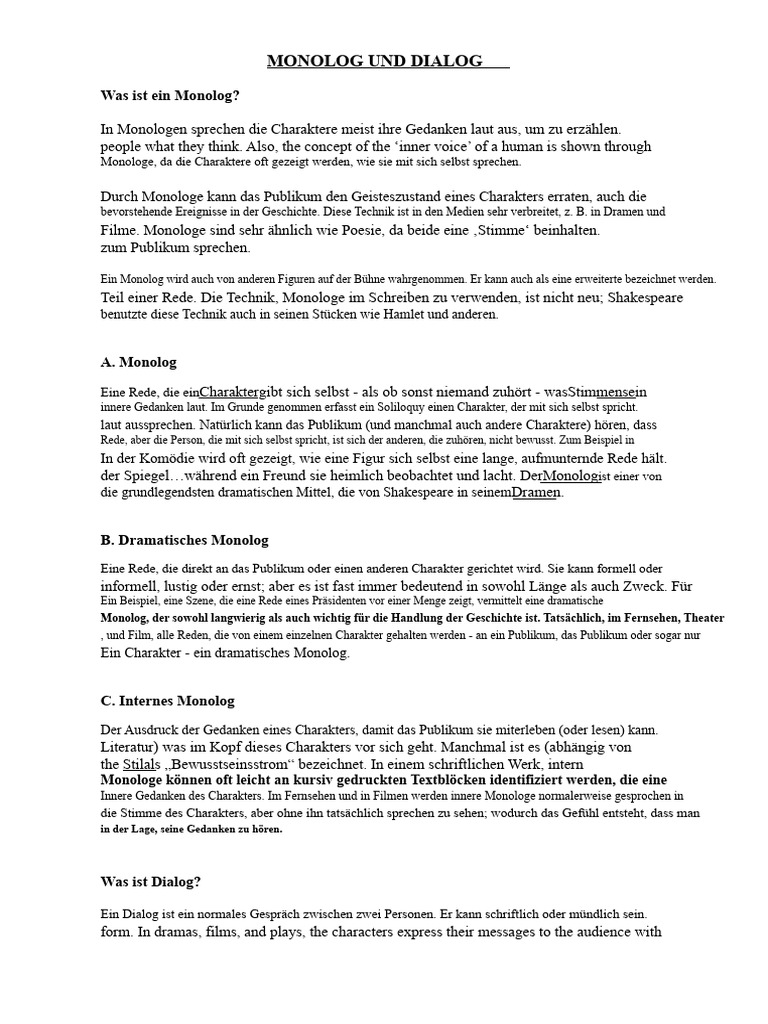 MONOLOG UND DIALOG

Was ist ein Monolog?

In Monologen sprechen die Charaktere meist ihre Gedanken laut aus, um zu erzählen. people what they think. Also, the concept of the 'inner voice' of a human is shown through Monologe, da die Charaktere oft gezeigt werden, wie sie mit sich selbst sprechen.

Durch Monologe kann das Publikum den Geisteszustand eines Charakters erraten, auch die bevorstehende Ereignisse in der Geschichte. Diese Technik ist in den Medien sehr verbreitet, z. B. in Dramen und Filme. Monologe sind sehr ähnlich wie Poesie, da beide eine ‚Stimme' beinhalten. zum Publikum sprechen.

Ein Monolog wird auch von anderen Figuren auf der Bühne wahrgenommen. Er kann auch als eine erweiterte bezeichnet werden. Teil einer Rede. Die Technik, Monologe im Schreiben zu verwenden, ist nicht neu; Shakespeare benutzte diese Technik auch in seinen Stücken wie Hamlet und anderen.

A. Monolog

Eine Rede, die einCharaktergibt sich selbst - als ob sonst niemand zuhört - wasStimmensein innere Gedanken laut. Im Grunde genommen erfasst ein Soliloquy einen Charakter, der mit sich selbst spricht. laut aussprechen. Natürlich kann das Publikum (und manchmal auch andere Charaktere) hören, dass Rede, aber die Person, die mit sich selbst spricht, ist sich der anderen, die zuhören, nicht bewusst. Zum Beispiel in In der Komödie wird oft gezeigt, wie eine Figur sich selbst eine lange, aufmunternde Rede hält. der Spiegel…während ein Freund sie heimlich beobachtet und lacht. DerMonologist einer von die grundlegendsten dramatischen Mittel, die von Shakespeare in seinemDramen.

B. Dramatisches Monolog

Eine Rede, die direkt an das Publikum oder einen anderen Charakter gerichtet wird. Sie kann formell oder informell, lustig oder ernst; aber es ist fast immer bedeutend in sowohl Länge als auch Zweck. Für Ein Beispiel, eine Szene, die eine Rede eines Präsidenten vor einer Menge zeigt, vermittelt eine dramatische Monolog, der sowohl langwierig als auch wichtig für die Handlung der Geschichte ist. Tatsächlich, im Fernsehen, Theater , und Film, alle Reden, die von einem einzelnen Charakter gehalten werden - an ein Publikum, das Publikum oder sogar nur Ein Charakter - ein dramatisches Monolog.

C. Internes Monolog

Der Ausdruck der Gedanken eines Charakters, damit das Publikum sie miterleben (oder lesen) kann. Literatur) was im Kopf dieses Charakters vor sich geht. Manchmal ist es (abhängig von the Stilals „Bewusstseinsstrom" bezeichnet. In einem schriftlichen Werk, intern Monologe können oft leicht an kursiv gedruckten Textblöcken identifiziert werden, die eine Innere Gedanken des Charakters. Im Fernsehen und in Filmen werden innere Monologe normalerweise gesprochen in die Stimme des Charakters, aber ohne ihn tatsächlich sprechen zu sehen; wodurch das Gefühl entsteht, dass man in der Lage, seine Gedanken zu hören.

Was ist Dialog?

Ein Dialog ist ein normales Gespräch zwischen zwei Personen. Er kann schriftlich oder mündlich sein. form. In dramas, films, and plays, the characters express their messages to the audience with